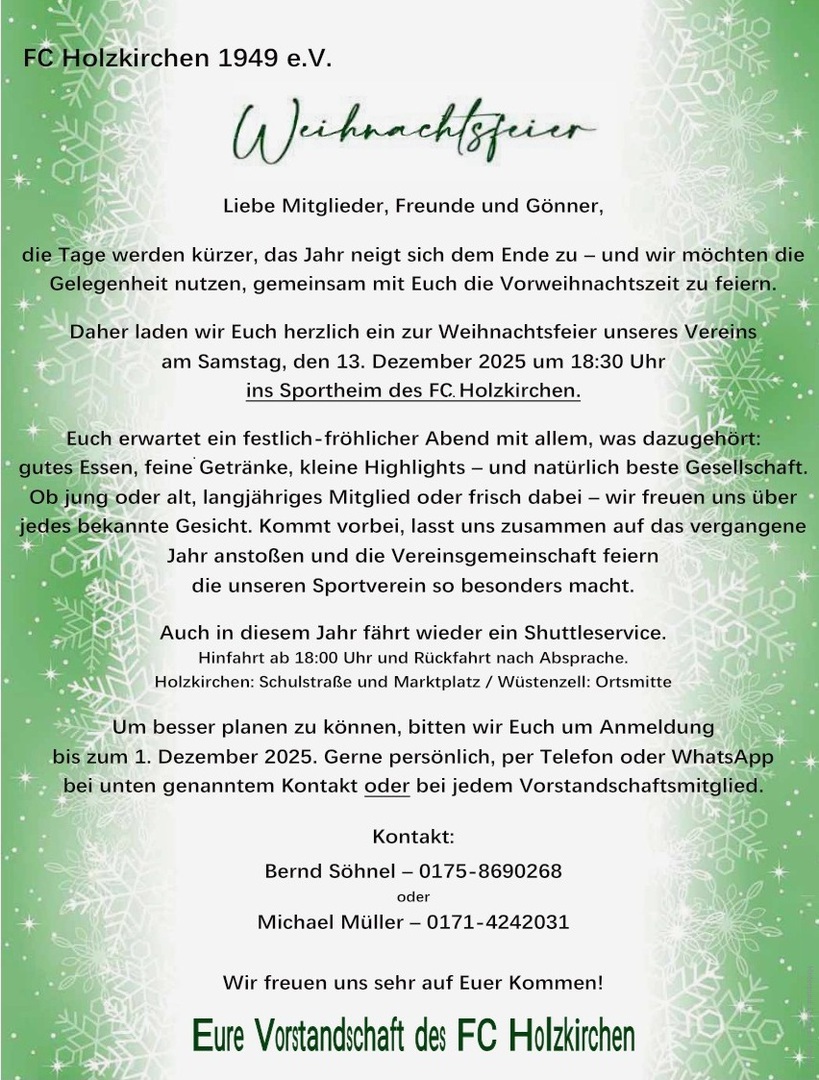 FC Holzkirchen 1949 e.V.

Weihnachtsfeier

Liebe Mitglieder, Freunde und Gönner,

die Tage werden kürzer, das Jahr neigt sich dem Ende zu – und wir möchten die Gelegenheit nutzen, gemeinsam mit Euch die Vorweihnachtszeit zu feiern.

Daher laden wir Euch herzlich ein zur Weihnachtsfeier unseres Vereins am Samstag, den 13. Dezember 2025 um 18:30 Uhr ins Sportheim des FC Holzkirchen.

Euch erwartet ein festlich-fröhlicher Abend mit allem, was dazugehört: gutes Essen, feine Getränke, kleine Highlights – und natürlich beste Gesellschaft. Ob jung oder alt, langjähriges Mitglied oder frisch dabei – wir freuen uns über jedes bekannte Gesicht. Kommt vorbei, lasst uns zusammen auf das vergangene Jahr anstoßen und die Vereinsgemeinschaft feiern die unseren Sportverein so besonders macht.

Auch in diesem Jahr fährt wieder ein Shuttleservice.
Hinfahrt ab 18:00 Uhr und Rückfahrt nach Absprache.
Holzkirchen: Schulstraße und Marktplatz / Wüstenzell: Ortsmitte

Um besser planen zu können, bitten wir Euch um Anmeldung bis zum 1. Dezember 2025. Gerne persönlich, per Telefon oder WhatsApp bei unten genanntem Kontakt oder bei jedem Vorstandschaftsmitglied.

Kontakt:
Bernd Söhnel – 0175-8690268
oder
Michael Müller – 0171-4242031

Wir freuen uns sehr auf Euer Kommen!

Eure Vorstandschaft des FC Holzkirchen